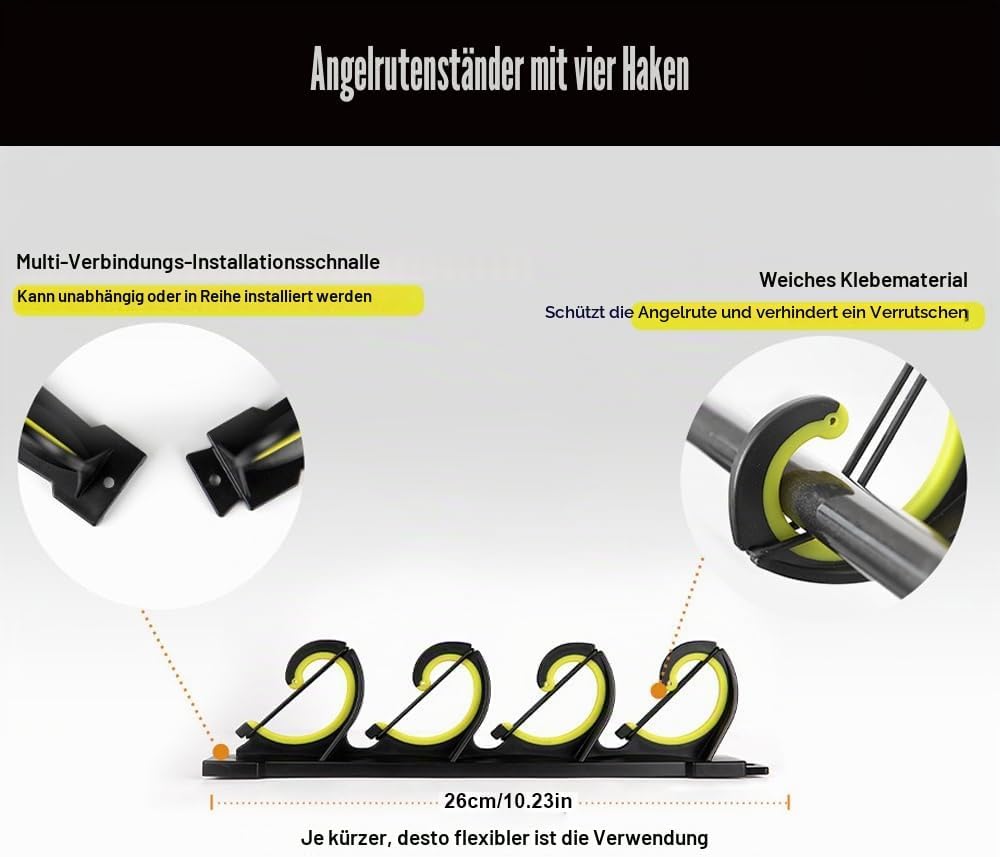 Angelrutenständer mit vier Haken

Multi-Verbindungs-Installationsschnalle

Kann unabhängig oder in Reihe installiert werden

Weiches Klebematerial

Schützt die Angelrute und verhindert ein Verrutschen

26cm/10.23in

Je kürzer, desto flexibler ist die Verwendung